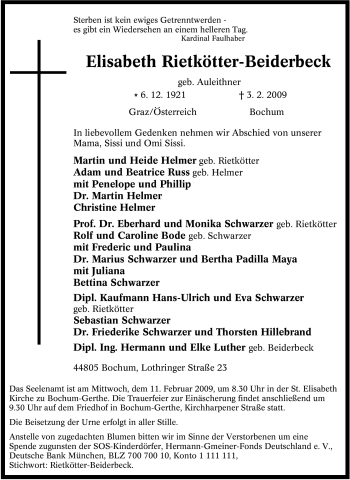 Sterben ist kein ewiges Getrenntwerden -
es gibt ein Wiedersehen an einem helleren Tag.
Kardinal Faulhaber

Elisabeth Rietkötter-Beiderbeck

geb. Auleithner

* 6. 12. 1921 † 3. 2. 2009

Graz/Österreich Bochum

In liebevollem Gedenken nehmen wir Abschied von unserer Mama, Sissi und Omi Sissi.

Martin und Heide Helmer geb. Rietkötter
Adam und Beatrice Russ geb. Helmer
mit Penelope und Phillip
Dr. Martin Helmer
Christine Helmer

Prof. Dr. Eberhard und Monika Schwarzer geb. Rietkötter
Rolf und Caroline Bode geb. Schwarzer
mit Frederic und Paulina
Dr. Marius Schwarzer und Bertha Padilla Maya
mit Juliana
Bettina Schwarzer

Dipl. Kaufmann Hans-Ulrich und Eva Schwarzer
geb. Rietkötter
Sebastian Schwarzer
Dr. Friederike Schwarzer und Thorsten Hillebrand

Dipl. Ing. Hermann und Elke Luther geb. Beiderbeck

44805 Bochum, Lothringer Straße 23

Das Seelenamt ist am Mittwoch, dem 11. Februar 2009, um 8.30 Uhr in der St. Elisabeth Kirche zu Bochum-Gerthe. Die Trauerfeier zur Einäscherung findet anschließend um 9.30 Uhr auf dem Friedhof in Bochum-Gerthe, Kirchharpener Straße statt.

Die Beisetzung der Urne erfolgt in aller Stille.

Anstelle von zugedachten Blumen bitten wir im Sinne der Verstorbenen um eine Spende zugunsten der SOS-Kinderdörfer, Hermann-Gmeiner-Fonds Deutschland e. V., Deutsche Bank München, BLZ 700 700 10, Konto 1 111 111, Stichwort: Rietkötter-Beiderbeck.